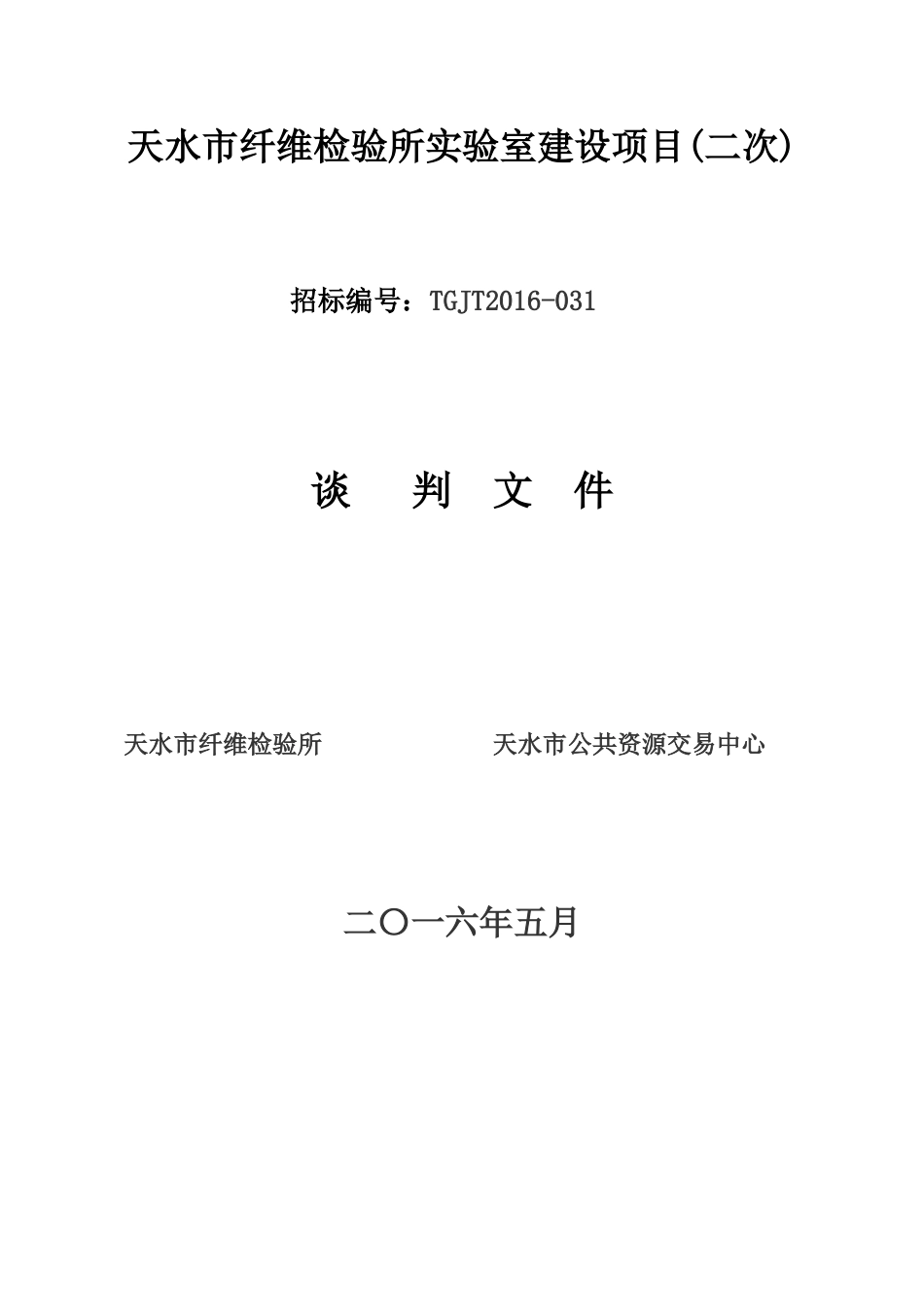 天水市纤维检验所实验室建设项目(二次)

招标编号：TGJT2016-031

谈 判 文 件

天水市纤维检验所

天水市公共资源交易中心

二〇一六年五月